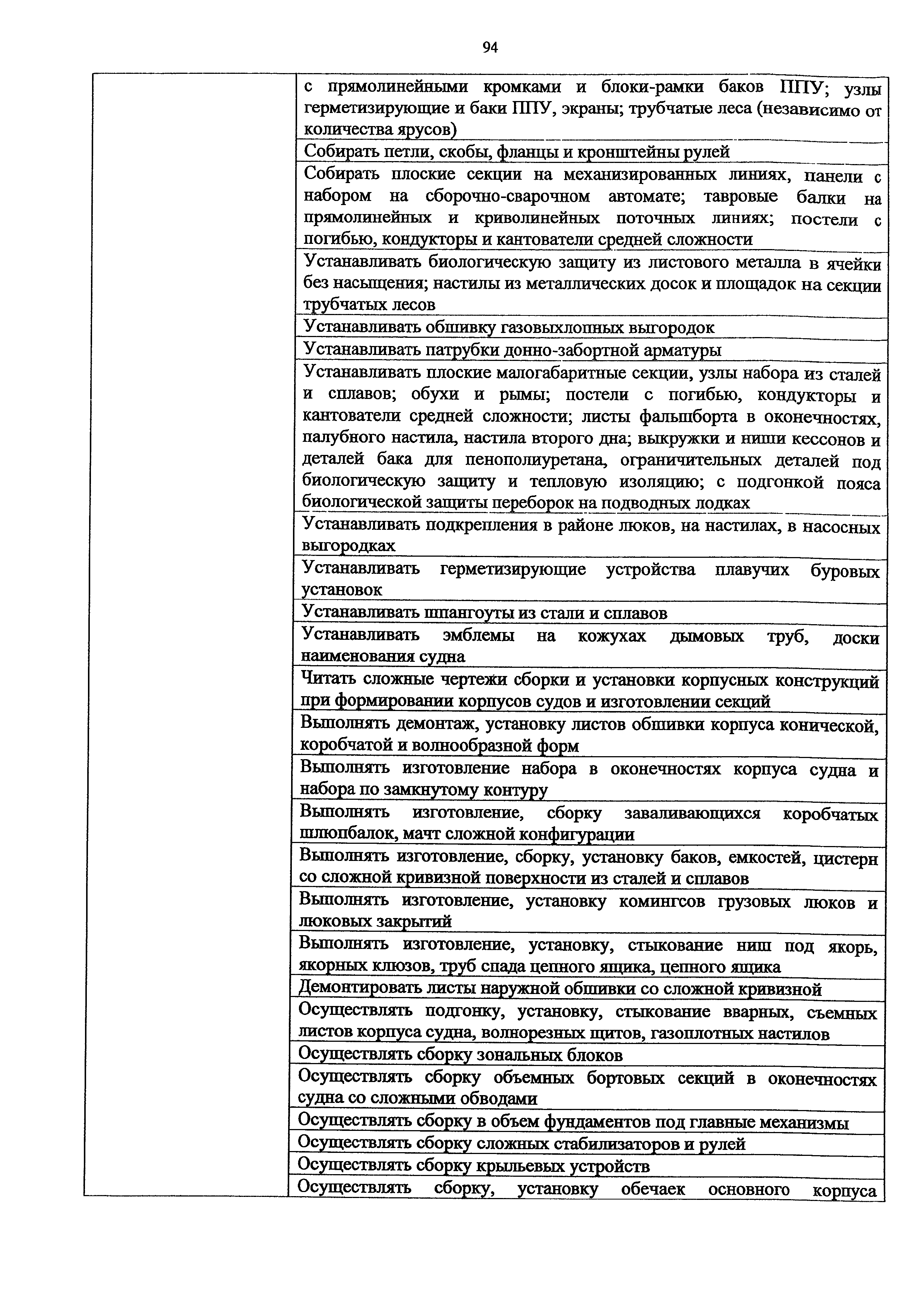 94

| | |
|---|---|
| | с прямолинейными кромками и блоки-рамки баков ППУ; узлы герметизирующие и баки ППУ, экраны; трубчатые леса (независимо от количества ярусов) |
| | Собирать петли, скобы, фланцы и кронштейны рулей |
| | Собирать плоские секции на механизированных линиях, панели с набором на сборочно-сварочном автомате; тавровые балки на прямолинейных и криволинейных поточных линиях; постели с погибью, кондукторы и кантователи средней сложности |
| | Устанавливать биологическую защиту из листового металла в ячейки без насыщения; настилы из металлических досок и площадок на секции трубчатых лесов |
| | Устанавливать обшивку газовыхлопных выгородок |
| | Устанавливать патрубки донно-забортной арматуры |
| | Устанавливать плоские малогабаритные секции, узлы набора из сталей и сплавов; обухи и рымы; постели с погибью, кондукторы и кантователи средней сложности; листы фальшборта в оконечностях, палубного настила, настила второго дна; выкружки и ниши кессонов и деталей бака для пенополиуретана, ограничительных деталей под биологическую защиту и тепловую изоляцию; с подгонкой пояса биологической защиты переборок на подводных лодках |
| | Устанавливать подкрепления в районе люков, на настилах, в насосных выгородках |
| | Устанавливать герметизирующие устройства плавучих буровых установок |
| | Устанавливать шпангоуты из стали и сплавов |
| | Устанавливать эмблемы на кожухах дымовых труб, доски наименования судна |
| | Читать сложные чертежи сборки и установки корпусных конструкций при формировании корпусов судов и изготовлении секций |
| | Выполнять демонтаж, установку листов обшивки корпуса конической, коробчатой и волнообразной форм |
| | Выполнять изготовление набора в оконечностях корпуса судна и набора по замкнутому контуру |
| | Выполнять изготовление, сборку заваливающихся коробчатых шлюпбалок, мачт сложной конфигурации |
| | Выполнять изготовление, сборку, установку баков, емкостей, цистерн со сложной кривизной поверхности из сталей и сплавов |
| | Выполнять изготовление, установку комингсов грузовых люков и люковых закрытий |
| | Выполнять изготовление, установку, стыкование ниш под якорь, якорных клюзов, труб спада цепного ящика, цепного ящика |
| | Демонтировать листы наружной обшивки со сложной кривизной |
| | Осуществлять подгонку, установку, стыкование вварных, съемных листов корпуса судна, волнорезных щитов, газоплотных настилов |
| | Осуществлять сборку зональных блоков |
| | Осуществлять сборку объемных бортовых секций в оконечностях судна со сложными обводами |
| | Осуществлять сборку в объем фундаментов под главные механизмы |
| | Осуществлять сборку сложных стабилизаторов и рулей |
| | Осуществлять сборку крыльевых устройств |
| | Осуществлять сборку, установку обечаек основного корпуса |